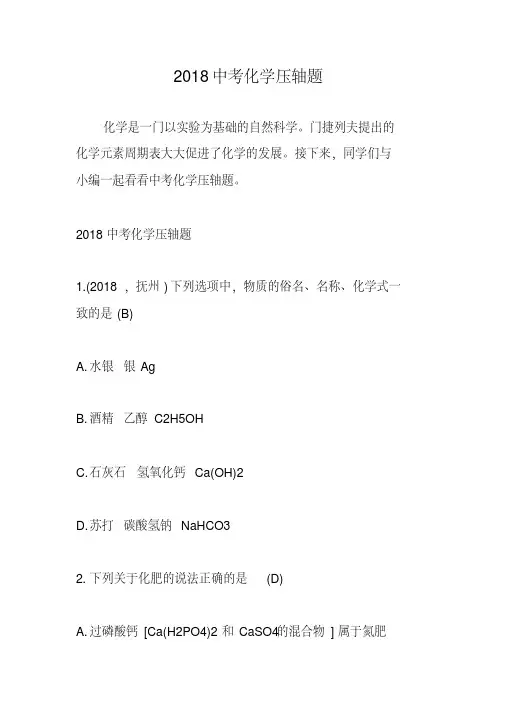 2018 中考化学压轴题

化学是一门以实验为基础的自然科学。门捷列夫提出的化学元素周期表大大促进了化学的发展。接下来，同学们与小编一起看看中考化学压轴题。

2018 中考化学压轴题

1.(2018 ，抚州 ) 下列选项中，物质的俗名、名称、化学式一致的是 (B)

A. 水银　银 Ag

B. 酒精　乙醇　C2H5OH

C. 石灰石　氢氧化钙　Ca(OH)2

D. 苏打　碳酸氢钠　NaHCO3

2. 下列关于化肥的说法正确的是　(D)

A. 过磷酸钙 [Ca(H2PO4)2 和 CaSO4的混合物 ] 属于氮肥